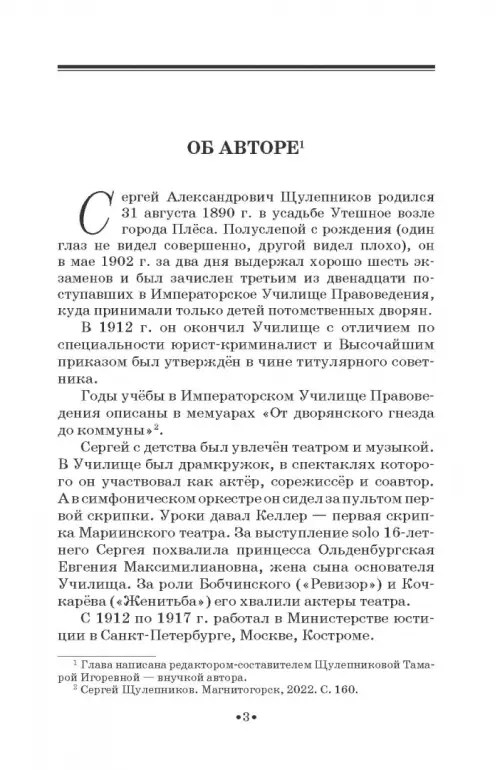 ОБ АВТОРЕ$^1$

Сергей Александрович Щулепников родился 31 августа 1890 г. в усадьбе Утешное возле города Плёса. Полуслепой с рождения (один глаз не видел совершенно, другой видел плохо), он в мае 1902 г. за два дня выдержал хорошо шесть экзаменов и был зачислен третьим из двенадцати поступавших в Императорское Училище Правоведения, куда принимали только детей потомственных дворян.

В 1912 г. он окончил Училище с отличием по специальности юрист-криминалист и Высочайшим приказом был утверждён в чине титулярного советника.

Годы учёбы в Императорском Училище Правоведения описаны в мемуарах «От дворянского гнезда до коммуны»$^2$.

Сергей с детства был увлечён театром и музыкой. В Училище был драмкружок, в спектаклях которого он участвовал как актёр, сорежиссёр и соавтор. А в симфоническом оркестре он сидел за пультом первой скрипки. Уроки давал Келлер — первая скрипка Мариинского театра. За выступление solo 16-летнего Сергея похвалила принцесса Ольденбургская Евгения Максимилиановна, жена сына основателя Училища. За роли Бобчинского («Ревизор») и Кочкарёва («Женитьба») его хвалили актеры театра.

С 1912 по 1917 г. работал в Министерстве юстиции в Санкт-Петербурге, Москве, Костроме.

$^1$ Глава написана редактором-составителем Щулепниковой Тамарой Игоревной — внучкой автора.
$^2$ Сергей Щулепников. Магнитогорск, 2022. С. 160.

•3•